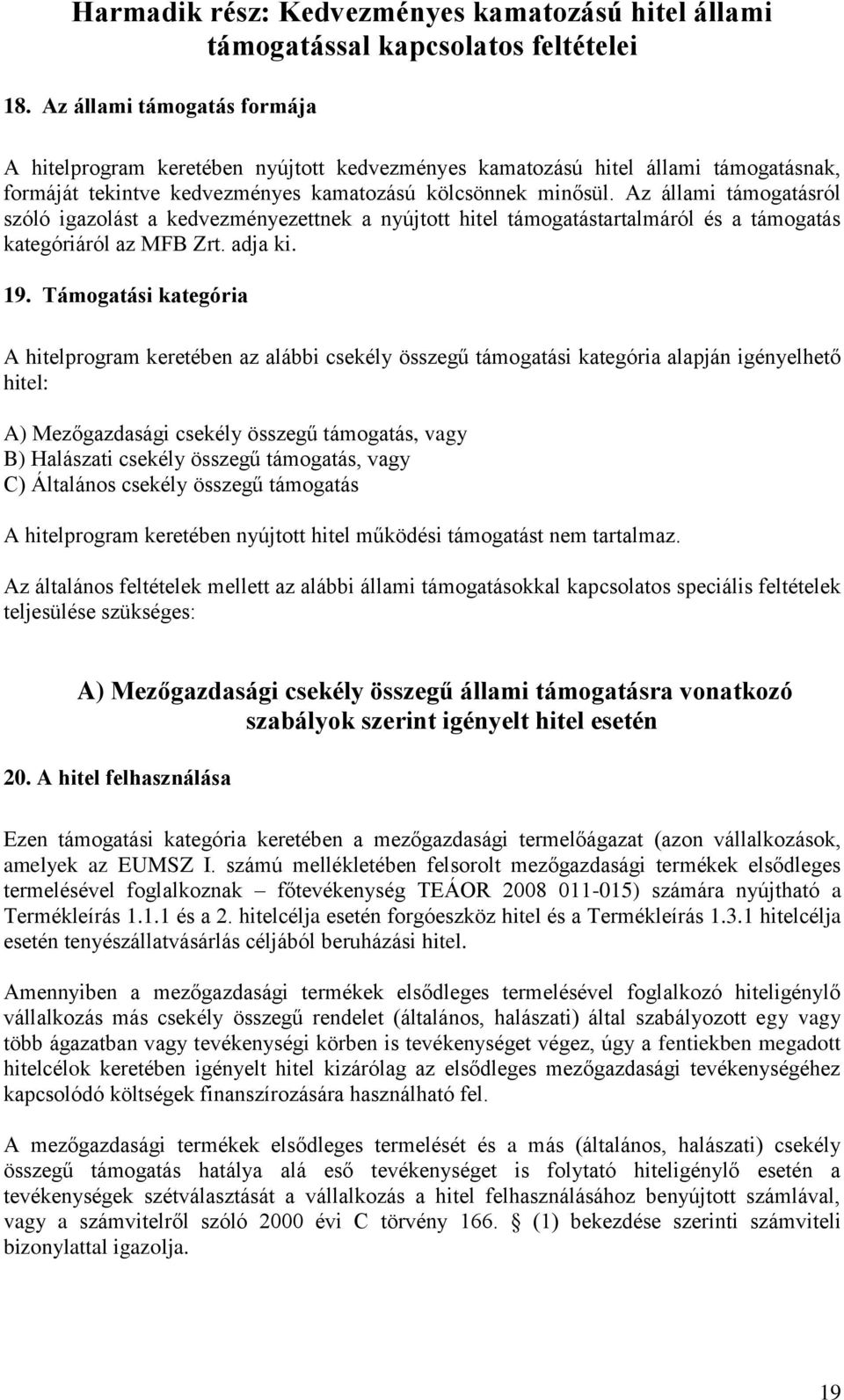 Harmadik rész: Kedvezményes kamatozású hitel állami támogatással kapcsolatos feltételei

18. Az állami támogatás formája

A hitelprogram keretében nyújtott kedvezményes kamatozású hitel állami támogatásnak, formáját tekintve kedvezményes kamatozású kölcsönnek minősül. Az állami támogatásról szóló igazolást a kedvezményezettnek a nyújtott hitel támogatástartalmáról és a támogatás kategóriáról az MFB Zrt. adja ki.

19. Támogatási kategória

A hitelprogram keretében az alábbi csekély összegű támogatási kategória alapján igényelhető hitel:

A) Mezőgazdasági csekély összegű támogatás, vagy
B) Halászati csekély összegű támogatás, vagy
C) Általános csekély összegű támogatás

A hitelprogram keretében nyújtott hitel működési támogatást nem tartalmaz.

Az általános feltételek mellett az alábbi állami támogatásokkal kapcsolatos speciális feltételek teljesülése szükséges:

A) Mezőgazdasági csekély összegű állami támogatásra vonatkozó szabályok szerint igényelt hitel esetén

20. A hitel felhasználása

Ezen támogatási kategória keretében a mezőgazdasági termelőágazat (azon vállalkozások, amelyek az EUMSZ I. számú mellékletében felsorolt mezőgazdasági termékek elsődleges termelésével foglalkoznak – főtevékenység TEÁOR 2008 011-015) számára nyújtható a Termékleírás 1.1.1 és a 2. hitelcélja esetén forgóeszköz hitel és a Termékleírás 1.3.1 hitelcélja esetén tenyészállatvásárlás céljából beruházási hitel.

Amennyiben a mezőgazdasági termékek elsődleges termelésével foglalkozó hiteligénylő vállalkozás más csekély összegű rendelet (általános, halászati) által szabályozott egy vagy több ágazatban vagy tevékenységi körben is tevékenységet végez, úgy a fentiekben megadott hitelcélok keretében igényelt hitel kizárólag az elsődleges mezőgazdasági tevékenységéhez kapcsolódó költségek finanszírozására használható fel.

A mezőgazdasági termékek elsődleges termelését és a más (általános, halászati) csekély összegű támogatás hatálya alá eső tevékenységet is folytató hiteligénylő esetén a tevékenységek szétválasztását a vállalkozás a hitel felhasználásához benyújtott számlával, vagy a számvitelről szóló 2000 évi C törvény 166. § (1) bekezdése szerinti számviteli bizonylattal igazolja.

19